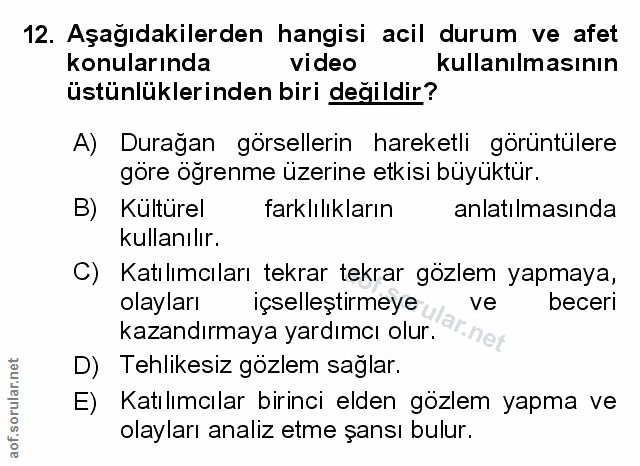 12. Aşağıdakilerden hangisi acil durum ve afet konularında video kullanılmasının üstünlüklerinden biri değildir?

A) Durağan görsellerin hareketli görüntülere göre öğrenme üzerine etkisi büyüktür.

B) Kültürel farklılıkların anlatılmasında kullanılır.

C) Katılımcıları tekrar tekrar gözlem yapmaya, olayları içselleştirmeye ve beceri kazandırmaya yardımcı olur.

D) Tehlikesiz gözlem sağlar.

E) Katılımcılar birinci elden gözlem yapma ve olayları analiz etme şansı bulur.

aof.sorular.net